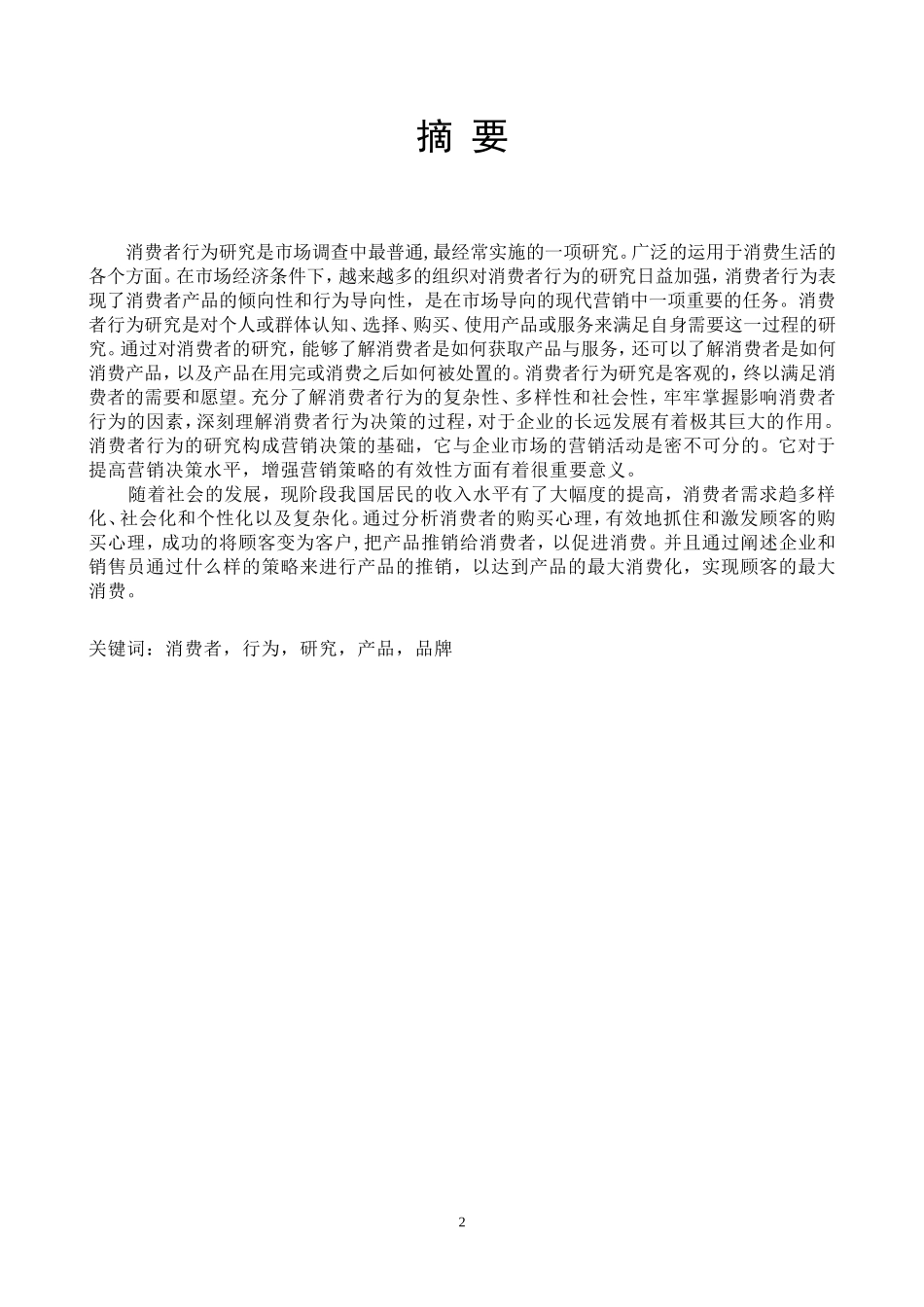 摘 要

消费者行为研究是市场调查中最普通,最经常实施的一项研究。广泛的运用于消费生活的各个方面。在市场经济条件下，越来越多的组织对消费者行为的研究日益加强，消费者行为表现了消费者产品的倾向性和行为导向性，是在市场导向的现代营销中一项重要的任务。消费者行为研究是对个人或群体认知、选择、购买、使用产品或服务来满足自身需要这一过程的研究。通过对消费者的研究，能够了解消费者是如何获取产品与服务，还可以了解消费者是如何消费产品，以及产品在用完或消费之后如何被处置的。消费者行为研究是客观的，终以满足消费者的需要和愿望。充分了解消费者行为的复杂性、多样性和社会性，牢牢掌握影响消费者行为的因素，深刻理解消费者行为决策的过程，对于企业的长远发展有着极其巨大的作用。消费者行为的研究构成营销决策的基础，它与企业市场的营销活动是密不可分的。它对于提高营销决策水平，增强营销策略的有效性方面有着很重要意义。

随着社会的发展，现阶段我国居民的收入水平有了大幅度的提高，消费者需求趋多样化、社会化和个性化以及复杂化。通过分析消费者的购买心理，有效地抓住和激发顾客的购买心理，成功的将顾客变为客户，把产品推销给消费者，以促进消费。并且通过阐述企业和销售员通过什么样的策略来进行产品的推销，以达到产品的最大消费化，实现顾客的最大消费。

关键词：消费者，行为，研究，产品，品牌

2